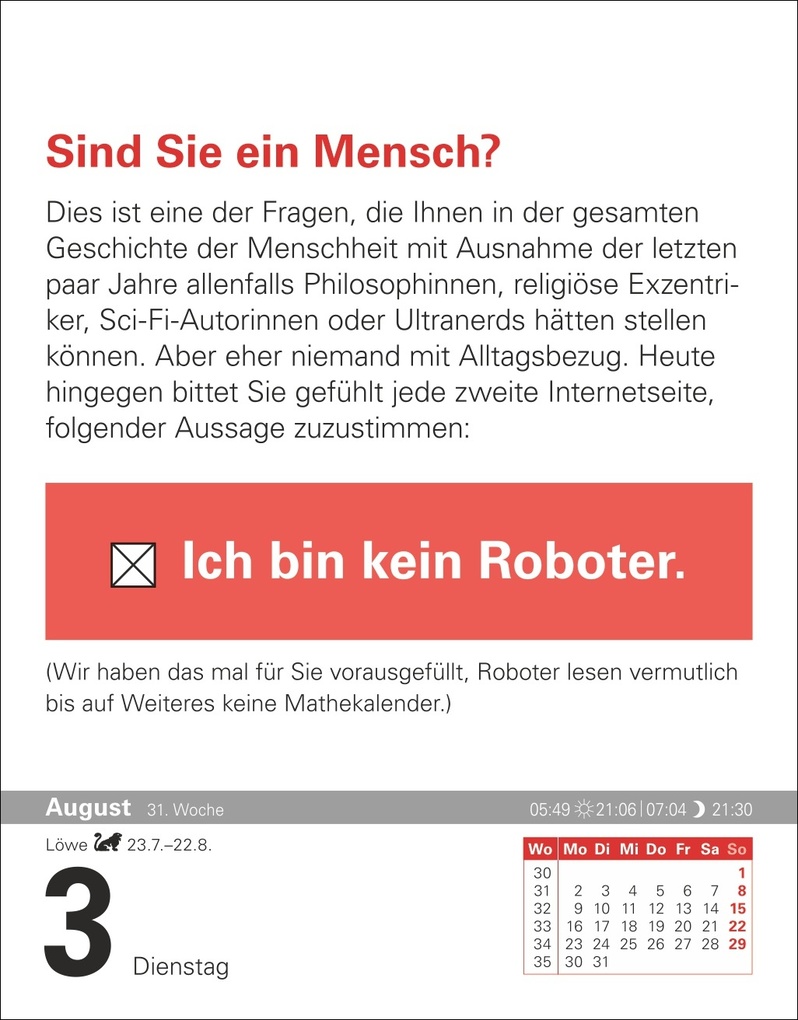 Sind Sie ein Mensch?

Dies ist eine der Fragen, die Ihnen in der gesamten Geschichte der Menschheit mit Ausnahme der letzten paar Jahre allenfalls Philosophinnen, religiöse Exzentriker, Sci-Fi-Autorinnen oder Ultranerds hätten stellen können. Aber eher niemand mit Alltagsbezug. Heute hingegen bittet Sie gefühlt jede zweite Internetseite, folgender Aussage zuzustimmen:

☒ Ich bin kein Roboter.

(Wir haben das mal für Sie vorausgefüllt, Roboter lesen vermutlich bis auf Weiteres keine Mathekalender.)

August 31. Woche 05:49 21:06 | 07:04 21:30

Löwe 23.7.–22.8.

3 Dienstag

| Wo | Mo | Di | Mi | Do | Fr | Sa | So |
|---|---|---|---|---|---|---|---|
| 30 | | | | | | | 1 |
| 31 | 2 | 3 | 4 | 5 | 6 | 7 | 8 |
| 32 | 9 | 10 | 11 | 12 | 13 | 14 | 15 |
| 33 | 16 | 17 | 18 | 19 | 20 | 21 | 22 |
| 34 | 23 | 24 | 25 | 26 | 27 | 28 | 29 |
| 35 | 30 | 31 | | | | | |